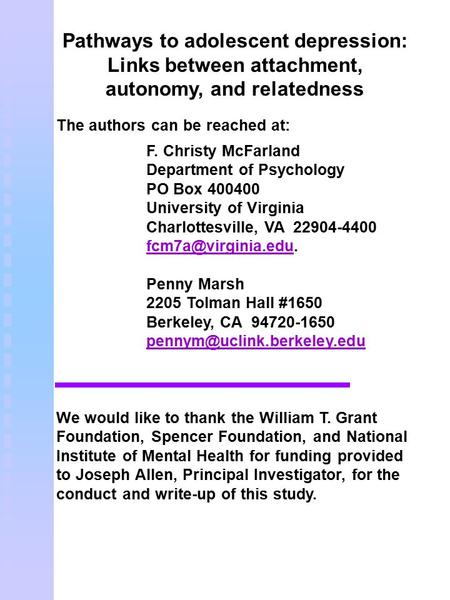 Pathways to adolescent depression: Links between attachment, autonomy, and relatedness

The authors can be reached at:

F. Christy McFarland
Department of Psychology
PO Box 400400
University of Virginia
Charlottesville, VA 22904-4400
fcm7a@virginia.edu.

Penny Marsh
2205 Tolman Hall #1650
Berkeley, CA 94720-1650
pennym@uclink.berkeley.edu

We would like to thank the William T. Grant Foundation, Spencer Foundation, and National Institute of Mental Health for funding provided to Joseph Allen, Principal Investigator, for the conduct and write-up of this study.